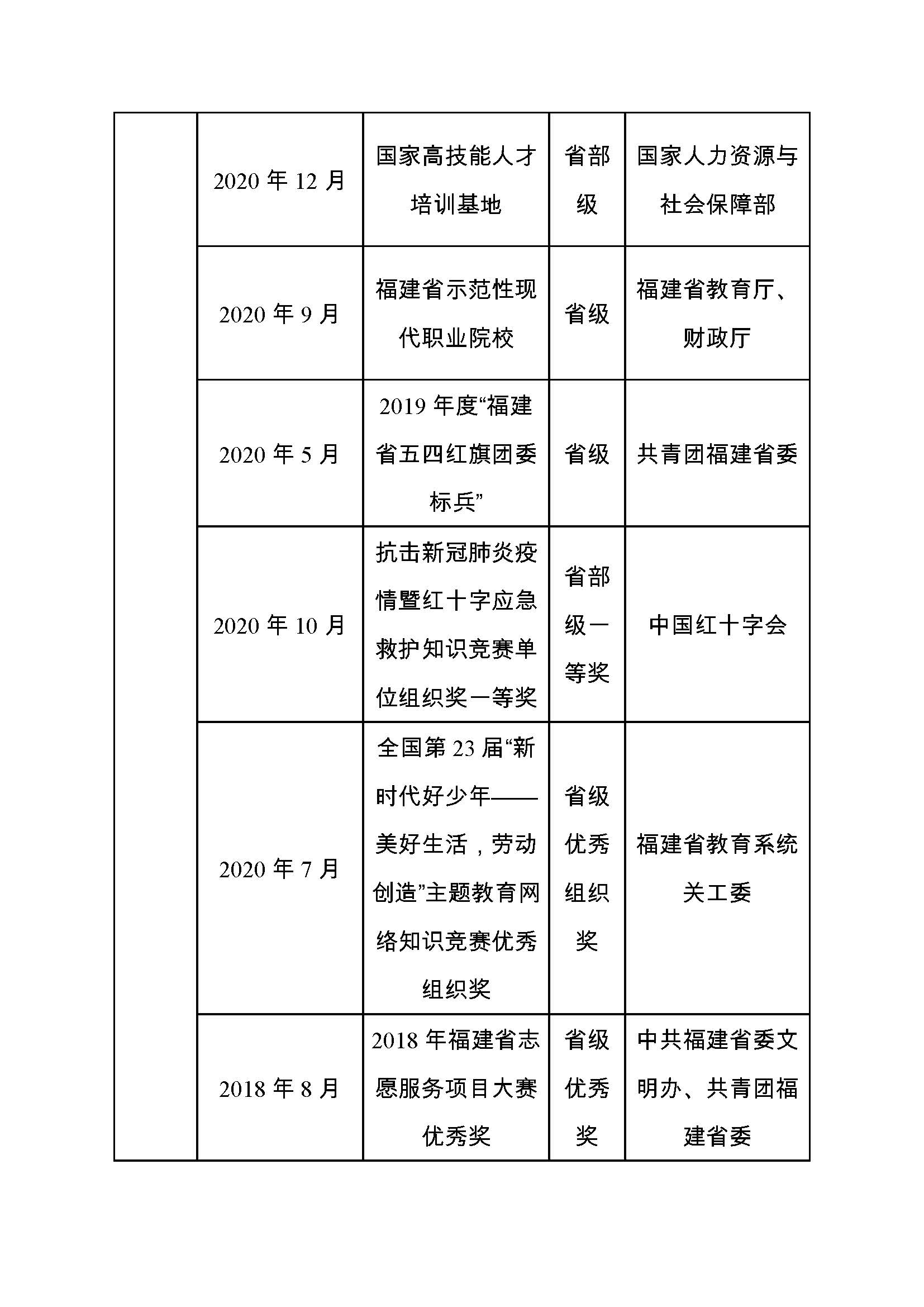 |  |  |  |  |  |
|---|---|---|---|---|
|  | 2020 年 12 月 | 国家高技能人才培训基地 | 省部级 | 国家人力资源与社会保障部 |
|  | 2020 年 9 月 | 福建省示范性现代职业院校 | 省级 | 福建省教育厅、财政厅 |
|  | 2020 年 5 月 | 2019 年度“福建省五四红旗团委标兵” | 省级 | 共青团福建省委 |
|  | 2020 年 10 月 | 抗击新冠肺炎疫情暨红十字应急救护知识竞赛单位组织奖一等奖 | 省部级一等奖 | 中国红十字会 |
|  | 2020 年 7 月 | 全国第 23 届“新时代好少年——美好生活，劳动创造”主题教育网络知识竞赛优秀组织奖 | 省级优秀组织奖 | 福建省教育系统关工委 |
|  | 2018 年 8 月 | 2018 年福建省志愿服务项目大赛优秀奖 | 省级优秀奖 | 中共福建省委文明办、共青团福建省委 |